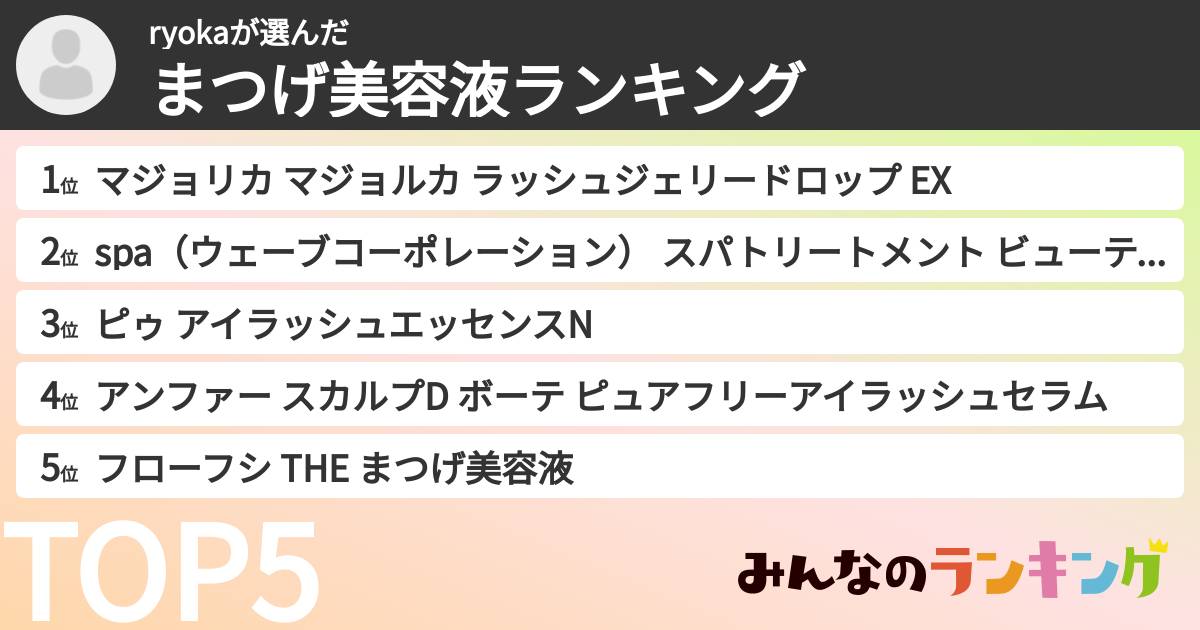 ryokaが選んだ
まつげ美容液ランキング

1位 マジョリカ マジョルカ ラッシュジェリードロップ EX

2位 spa（ウェーブコーポレーション） スパトリートメント ビューテ...

3位 ピゥ アイラッシュエッセンスN

4位 アンファー スカルプD ボーテ ピュアフリーアイラッシュセラム

5位 フローフシ THE まつげ美容液

TOP5

みんなのランキング